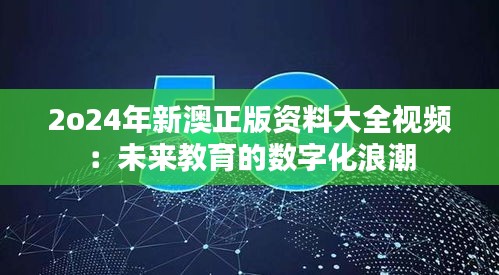 5G

2o24年新澳正版资料大全视频：未来教育的数字化浪潮